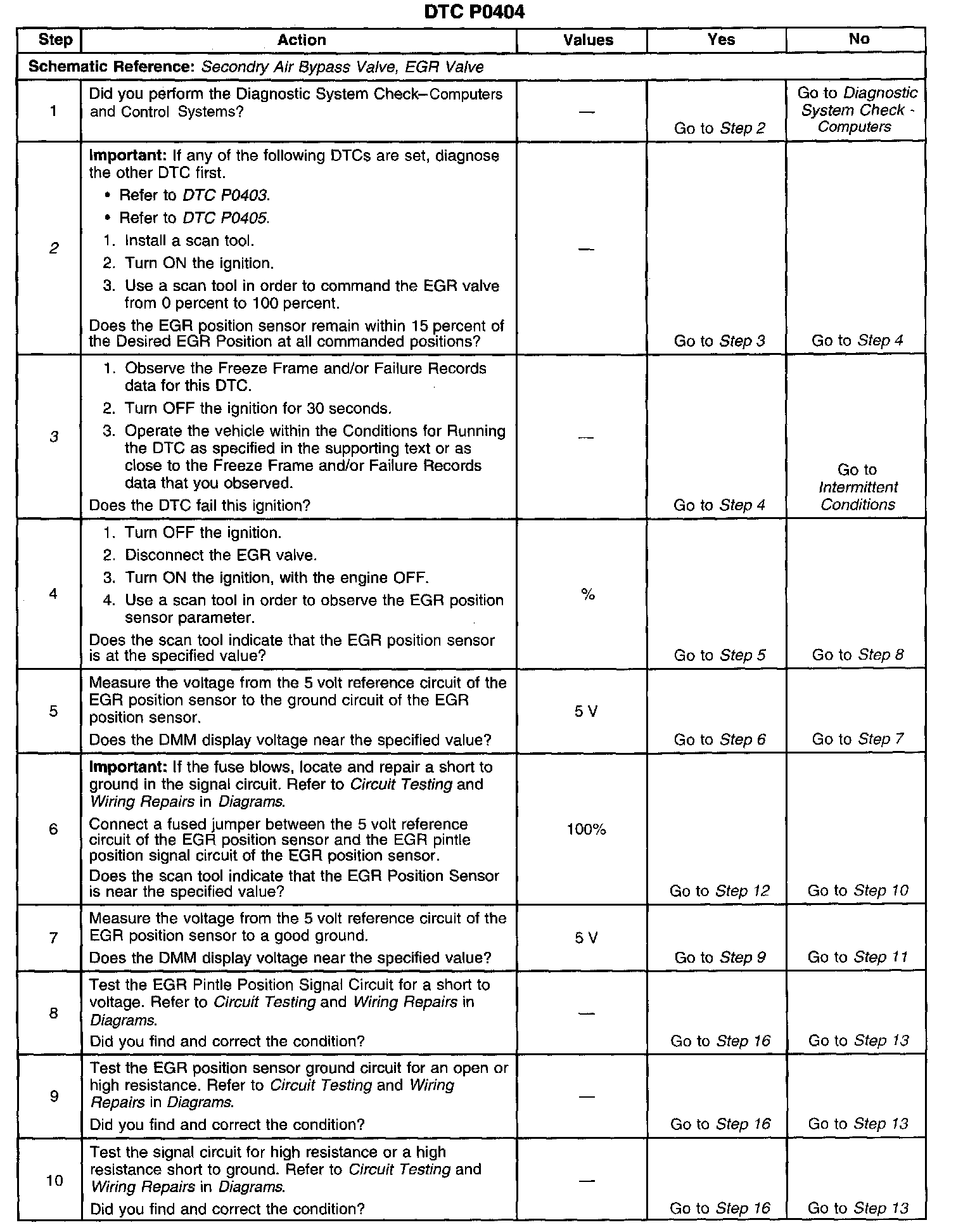 DTC P0404

| Step | Action | Values | Yes | No |
|---|---|---|---|---|
| Schematic Reference: Secondry Air Bypass Valve, EGR Valve | | | | |
| 1 | Did you perform the Diagnostic System Check–Computers and Control Systems? | — | Go to Step 2 | Go to Diagnostic System Check - Computers |
| 2 | Important: If any of the following DTCs are set, diagnose the other DTC first. • Refer to DTC P0403. • Refer to DTC P0405. 1. Install a scan tool. 2. Turn ON the ignition. 3. Use a scan tool in order to command the EGR valve from 0 percent to 100 percent. Does the EGR position sensor remain within 15 percent of the Desired EGR Position at all commanded positions? | — | Go to Step 3 | Go to Step 4 |
| 3 | 1. Observe the Freeze Frame and/or Failure Records data for this DTC. 2. Turn OFF the ignition for 30 seconds. 3. Operate the vehicle within the Conditions for Running the DTC as specified in the supporting text or as close to the Freeze Frame and/or Failure Records data that you observed. Does the DTC fail this ignition? | — | Go to Step 4 | Go to Intermittent Conditions |
| 4 | 1. Turn OFF the ignition. 2. Disconnect the EGR valve. 3. Turn ON the ignition, with the engine OFF. 4. Use a scan tool in order to observe the EGR position sensor parameter. Does the scan tool indicate that the EGR position sensor is at the specified value? | % | Go to Step 5 | Go to Step 8 |
| 5 | Measure the voltage from the 5 volt reference circuit of the EGR position sensor to the ground circuit of the EGR position sensor. Does the DMM display voltage near the specified value? | 5 V | Go to Step 6 | Go to Step 7 |
| 6 | Important: If the fuse blows, locate and repair a short to ground in the signal circuit. Refer to Circuit Testing and Wiring Repairs in Diagrams. Connect a fused jumper between the 5 volt reference circuit of the EGR position sensor and the EGR pintle position signal circuit of the EGR position sensor. Does the scan tool indicate that the EGR Position Sensor is near the specified value? | 100% | Go to Step 12 | Go to Step 10 |
| 7 | Measure the voltage from the 5 volt reference circuit of the EGR position sensor to a good ground. Does the DMM display voltage near the specified value? | 5 V | Go to Step 9 | Go to Step 11 |
| 8 | Test the EGR Pintle Position Signal Circuit for a short to voltage. Refer to Circuit Testing and Wiring Repairs in Diagrams. Did you find and correct the condition? | — | Go to Step 16 | Go to Step 13 |
| 9 | Test the EGR position sensor ground circuit for an open or high resistance. Refer to Circuit Testing and Wiring Repairs in Diagrams. Did you find and correct the condition? | — | Go to Step 16 | Go to Step 13 |
| 10 | Test the signal circuit for high resistance or a high resistance short to ground. Refer to Circuit Testing and Wiring Repairs in Diagrams. Did you find and correct the condition? | — | Go to Step 16 | Go to Step 13 |